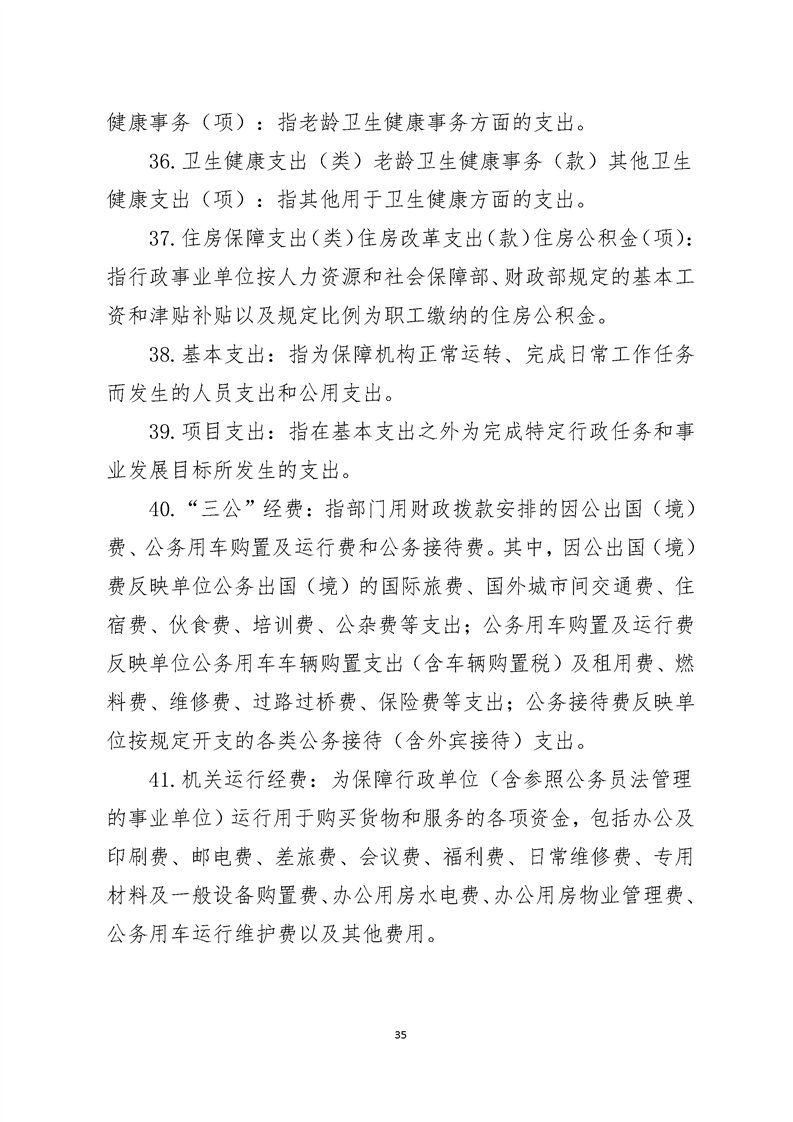 健康事务（项）：指老龄卫生健康事务方面的支出。

36.卫生健康支出（类）老龄卫生健康事务（款）其他卫生健康支出（项）：指其他用于卫生健康方面的支出。

37.住房保障支出（类）住房改革支出（款）住房公积金（项）：指行政事业单位按人力资源和社会保障部、财政部规定的基本工资和津贴补贴以及规定比例为职工缴纳的住房公积金。

38.基本支出：指为保障机构正常运转、完成日常工作任务而发生的人员支出和公用支出。

39.项目支出：指在基本支出之外为完成特定行政任务和事业发展目标所发生的支出。

40.“三公”经费：指部门用财政拨款安排的因公出国（境）费、公务用车购置及运行费和公务接待费。其中，因公出国（境）费反映单位公务出国（境）的国际旅费、国外城市间交通费、住宿费、伙食费、培训费、公杂费等支出；公务用车购置及运行费反映单位公务用车车辆购置支出（含车辆购置税）及租用费、燃料费、维修费、过路过桥费、保险费等支出；公务接待费反映单位按规定开支的各类公务接待（含外宾接待）支出。

41.机关运行经费：为保障行政单位（含参照公务员法管理的事业单位）运行用于购买货物和服务的各项资金，包括办公及印刷费、邮电费、差旅费、会议费、福利费、日常维修费、专用材料及一般设备购置费、办公用房水电费、办公用房物业管理费、公务用车运行维护费以及其他费用。

35